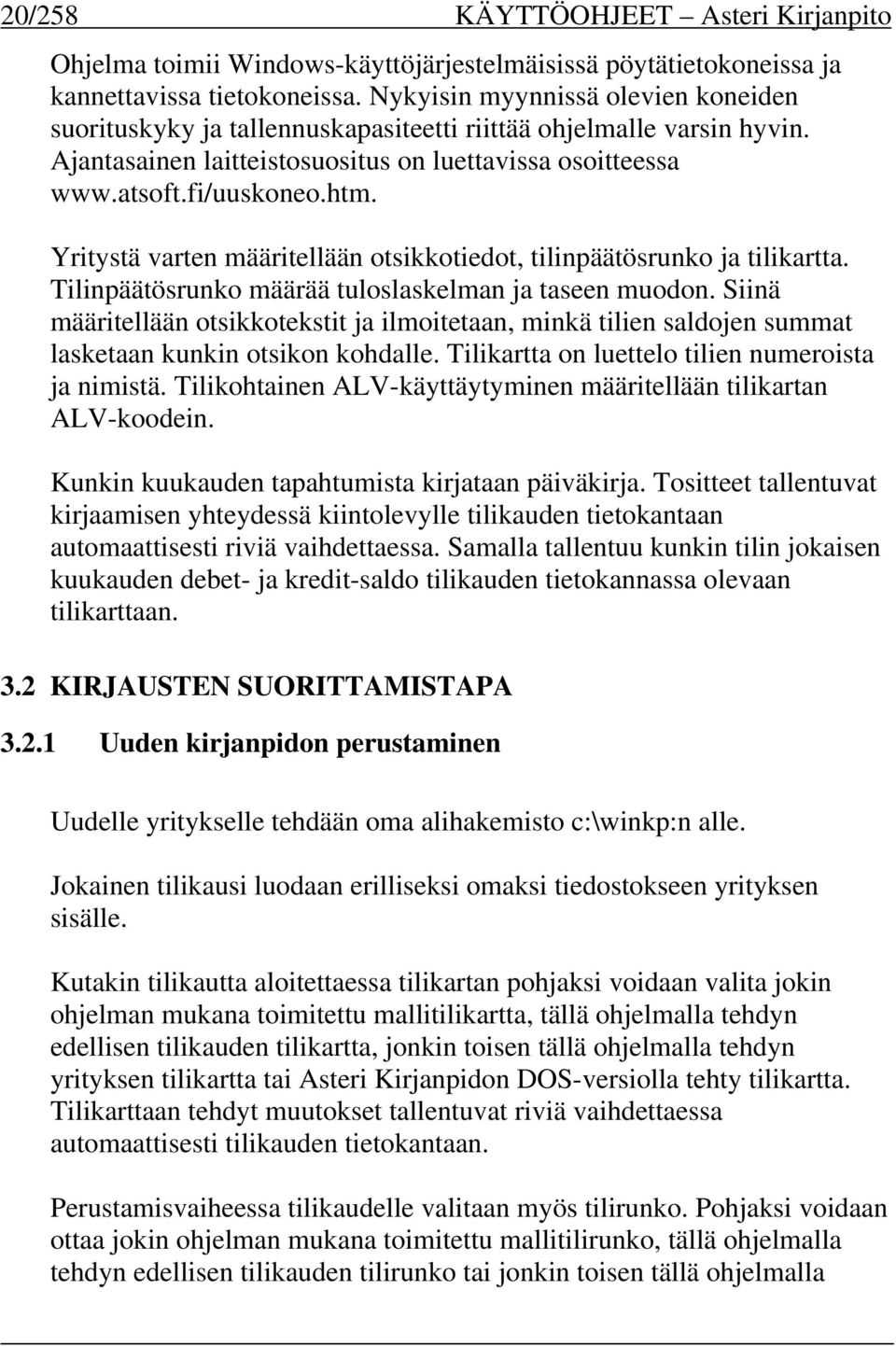 20/258 KÄYTTÖOHJEET – Asteri Kirjanpito

Ohjelma toimii Windows-käyttöjärjestelmäisissä pöytätietokoneissa ja kannettavissa tietokoneissa. Nykyisin myynnissä olevien koneiden suorituskyky ja tallennuskapasiteetti riittää ohjelmalle varsin hyvin. Ajantasainen laitteistosuositus on luettavissa osoitteessa www.atsoft.fi/uuskoneo.htm.

Yritystä varten määritellään otsikkotiedot, tilinpäätösrunko ja tilikartta. Tilinpäätösrunko määrää tuloslaskelman ja taseen muodon. Siinä määritellään otsikkotekstit ja ilmoitetaan, minkä tilien saldojen summat lasketaan kunkin otsikon kohdalle. Tilikartta on luettelo tilien numeroista ja nimistä. Tilikohtainen ALV-käyttäytyminen määritellään tilikartan ALV-koodein.

Kunkin kuukauden tapahtumista kirjataan päiväkirja. Tositteet tallentuvat kirjaamisen yhteydessä kiintolevylle tilikauden tietokantaan automaattisesti riviä vaihdettaessa. Samalla tallentuu kunkin tilin jokaisen kuukauden debet- ja kredit-saldo tilikauden tietokannassa olevaan tilikarttaan.

3.2 KIRJAUSTEN SUORITTAMISTAPA

3.2.1 Uuden kirjanpidon perustaminen

Uudelle yritykselle tehdään oma alihakemisto c:\winkp:n alle.

Jokainen tilikausi luodaan erilliseksi omaksi tiedostokseen yrityksen sisälle.

Kutakin tilikautta aloitettaessa tilikartan pohjaksi voidaan valita jokin ohjelman mukana toimitettu mallitilikartta, tällä ohjelmalla tehdyn edellisen tilikauden tilikartta, jonkin toisen tällä ohjelmalla tehdyn yrityksen tilikartta tai Asteri Kirjanpidon DOS-versiolla tehty tilikartta. Tilikarttaan tehdyt muutokset tallentuvat riviä vaihdettaessa automaattisesti tilikauden tietokantaan.

Perustamisvaiheessa tilikaudelle valitaan myös tilirunko. Pohjaksi voidaan ottaa jokin ohjelman mukana toimitettu mallitilirunko, tällä ohjelmalla tehdyn edellisen tilikauden tilirunko tai jonkin toisen tällä ohjelmalla